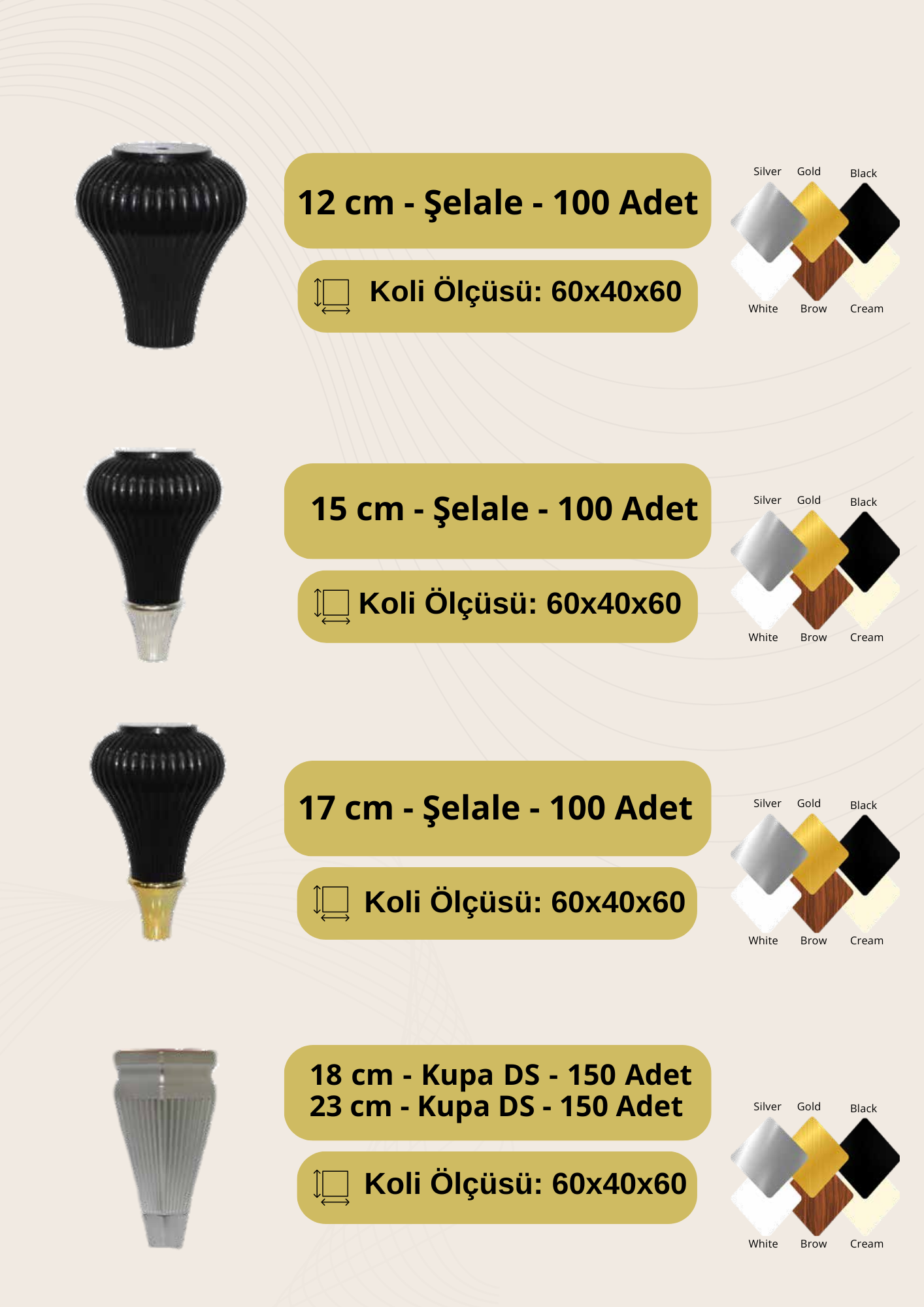 12 cm - Şelale - 100 Adet

Koli Ölçüsü: 60x40x60

Silver Gold Black
White Brow Cream

15 cm - Şelale - 100 Adet

Koli Ölçüsü: 60x40x60

Silver Gold Black
White Brow Cream

17 cm - Şelale - 100 Adet

Koli Ölçüsü: 60x40x60

Silver Gold Black
White Brow Cream

18 cm - Kupa DS - 150 Adet
23 cm - Kupa DS - 150 Adet

Koli Ölçüsü: 60x40x60

Silver Gold Black
White Brow Cream